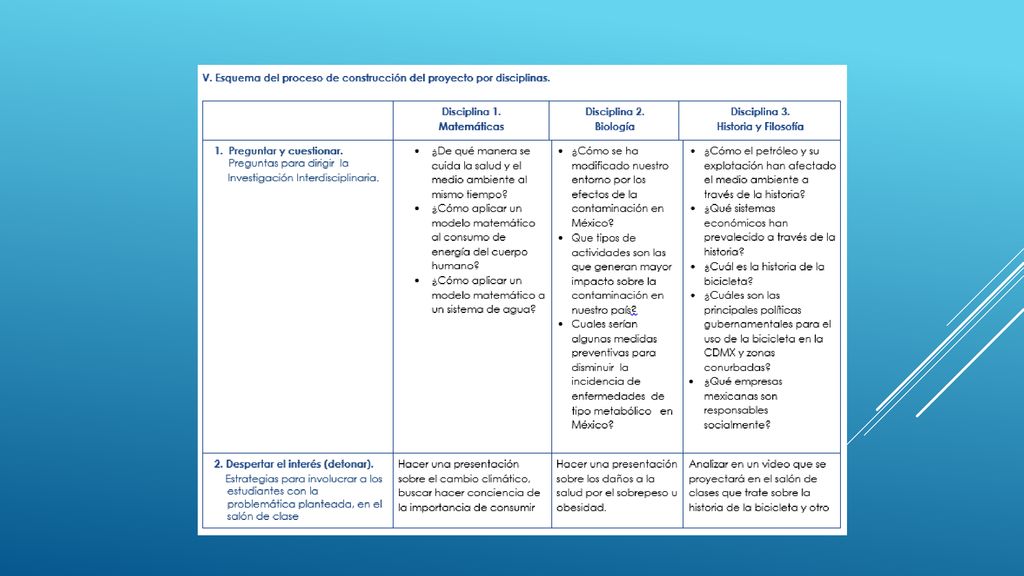 V. Esquema del proceso de construcción del proyecto por disciplinas.

| | Disciplina 1. Matemáticas | Disciplina 2. Biología | Disciplina 3. Historia y Filosofía |
|---|---|---|---|
| 1. Preguntar y cuestionar. Preguntas para dirigir la Investigación Interdisciplinaria. | • ¿De qué manera se cuida la salud y el medio ambiente al mismo tiempo? • ¿Cómo aplicar un modelo matemático al consumo de energía del cuerpo humano? • ¿Cómo aplicar un modelo matemático a un sistema de agua? | • ¿Cómo se ha modificado nuestro entorno por los efectos de la contaminación en México? • Que tipos de actividades son las que generan mayor impacto sobre la contaminación en nuestro país? • Cuales serían algunas medidas preventivas para disminuir la incidencia de enfermedades de tipo metabólico en México? | • ¿Cómo el petróleo y su explotación han afectado el medio ambiente a través de la historia? • ¿Qué sistemas económicos han prevalecido a través de la historia? • ¿Cuál es la historia de la bicicleta? • ¿Cuáles son las principales políticas gubernamentales para el uso de la bicicleta en la CDMX y zonas conurbadas? • ¿Qué empresas mexicanas son responsables socialmente? |
| 2. Despertar el interés (detonar). Estrategias para involucrar a los estudiantes con la problemática planteada, en el salón de clase | Hacer una presentación sobre el cambio climático, buscar hacer conciencia de la importancia de consumir | Hacer una presentación sobre los daños a la salud por el sobrepeso u obesidad. | Analizar en un video que se proyectará en el salón de clases que trate sobre la historia de la bicicleta y otro |